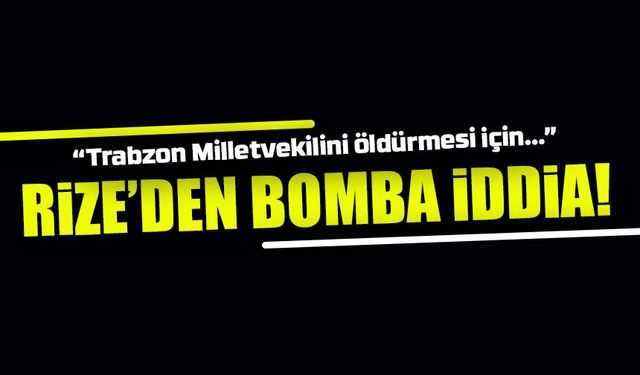 “Trabzon Milletvekilini öldürmesi için...”

RİZE’DEN BOMBA İDDİA!